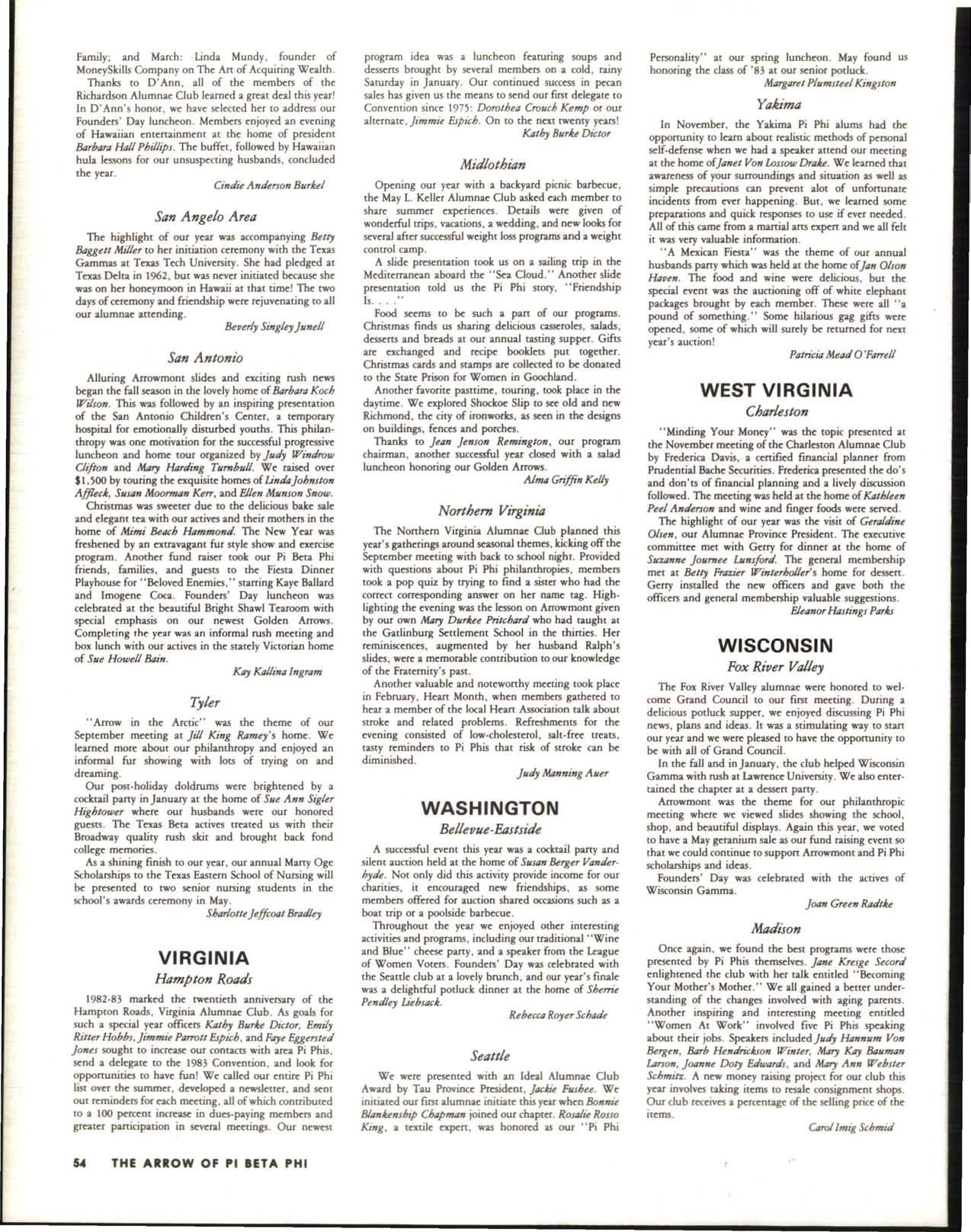 Family; and March: Linda Mundy, founder of MoneySkills Company on The Art of Acquiring Wealth.

Thanks to D'Ann, all of the members of the Richardson Alumnae Club learned a great deal this year! In D'Ann's honor, we have selected her to address our Founders' Day luncheon. Members enjoyed an evening of Hawaiian entertainment at the home of president Barbara Hall Phillips. The buffet, followed by Hawaiian hula lessons for our unsuspecting husbands, concluded the year.

Cindie Anderson Burkel

San Angelo Area

The highlight of our year was accompanying Betty Baggett Miller to her initiation ceremony with the Texas Gammas at Texas Tech University. She had pledged at Texas Delta in 1962, but was never initiated because she was on her honeymoon in Hawaii at that time! The two days of ceremony and friendship were rejuvenating to all our alumnae attending.

Beverly Singley Junell

San Antonio

Alluring Arrowmont slides and exciting rush news began the fall season in the lovely home of Barbara Koch Wilson. This was followed by an inspiring presentation of the San Antonio Children's Center, a temporary hospital for emotionally disturbed youths. This philanthropy was one motivation for the successful progressive luncheon and home tour organized by Judy Windrow Clifton and Mary Harding Turnbull. We raised over $1,500 by touring the exquisite homes of Linda Johnston Affleck, Susan Moorman Kerr, and Ellen Munson Snow.

Christmas was sweeter due to the delicious bake sale and elegant tea with our actives and their mothers in the home of Mimi Beach Hammond. The New Year was freshened by an extravagant fur style show and exercise program. Another fund raiser took our Pi Beta Phi friends, families, and guests to the Fiesta Dinner Playhouse for "Beloved Enemies," starring Kaye Ballard and Imogene Coca. Founders' Day luncheon was celebrated at the beautiful Bright Shawl Tearoom with special emphasis on our newest Golden Arrows. Completing the year was an informal rush meeting and box lunch with our actives in the stately Victorian home of Sue Howell Bain.

Kay Kallina Ingram

Tyler

"Arrow in the Arctic" was the theme of our September meeting at Jill King Ramey's home. We learned more about our philanthropy and enjoyed an informal fur showing with lots of trying on and dreaming.

Our post-holiday doldrums were brightened by a cocktail party in January at the home of Sue Ann Sigler Hightower where our husbands were our honored guests. The Texas Beta actives treated us with their Broadway quality rush skit and brought back fond college memories.

As a shining finish to our year, our annual Marty Oge Scholarships to the Texas Eastern School of Nursing will be presented to two senior nursing students in the school's awards ceremony in May.

Sharlotte Jeffcoat Bradley

VIRGINIA

Hampton Roads

1982-83 marked the twentieth anniversary of the Hampton Roads, Virginia Alumnae Club. As goals for such a special year officers Kathy Burke Dictor, Emily Ritter Hobbs, Jimmie Parrott Espich, and Faye Eggersted Jones sought to increase our contacts with area Pi Phis, send a delegate to the 1983 Convention, and look for opportunities to have fun! We called our entire Pi Phi list over the summer, developed a newsletter, and sent out reminders for each meeting, all of which contributed to a 100 percent increase in dues-paying members and greater participation in several meetings. Our newest program idea was a luncheon featuring soups and desserts brought by several members on a cold, rainy Saturday in January. Our continued success in pecan sales has given us the means to send our first delegate to Convention since 1975: Dorothea Crouch Kemp or our alternate, Jimmie Espich. On to the next twenty years!

Kathy Burke Dictor

Midlothian

Opening our year with a backyard picnic barbecue, the May L. Keller Alumnae Club asked each member to share summer experiences. Details were given of wonderful trips, vacations, a wedding, and new looks for several after successful weight loss programs and a weight control camp.

A slide presentation took us on a sailing trip in the Mediterranean aboard the "Sea Cloud." Another slide presentation told us the Pi Phi story, "Friendship Is. . . ."

Food seems to be such a part of our programs. Christmas finds us sharing delicious casseroles, salads, desserts and breads at our annual tasting supper. Gifts are exchanged and recipe booklets put together. Christmas cards and stamps are collected to be donated to the State Prison for Women in Goochland.

Another favorite pasttime, touring, took place in the daytime. We explored Shockoe Slip to see old and new Richmond, the city of ironworks, as seen in the designs on buildings, fences and porches.

Thanks to Jean Jenson Remington, our program chairman, another successful year closed with a salad luncheon honoring our Golden Arrows.

Alma Griffin Kelly

Northern Virginia

The Northern Virginia Alumnae Club planned this year's gatherings around seasonal themes, kicking off the September meeting with back to school night. Provided with questions about Pi Phi philanthropies, members took a pop quiz by trying to find a sister who had the correct corresponding answer on her name tag. Highlighting the evening was the lesson on Arrowmont given by our own Mary Durkee Pritchard who had taught at the Gatlinburg Settlement School in the thirties. Her reminiscences, augmented by her husband Ralph's slides, were a memorable contribution to our knowledge of the Fraternity's past.

Another valuable and noteworthy meeting took place in February, Heart Month, when members gathered to hear a member of the local Heart Association talk about stroke and related problems. Refreshments for the evening consisted of low-cholesterol, salt-free treats, tasty reminders to Pi Phis that risk of stroke can be diminished.

Judy Manning Auer

WASHINGTON

Bellevue-Eastside

A successful event this year was a cocktail party and silent auction held at the home of Susan Berger Vanderhyde. Not only did this activity provide income for our charities, it encouraged new friendships, as some members offered for auction shared occasions such as a boat trip or a poolside barbecue.

Throughout the year we enjoyed other interesting activities and programs, including our traditional "Wine and Blue" cheese party, and a speaker from the League of Women Voters. Founders' Day was celebrated with the Seattle club at a lovely brunch, and our year's finale was a delightful potluck dinner at the home of Sherrie Pendley Liebsack.

Rebecca Royer Schade

Seattle

We were presented with an Ideal Alumnae Club Award by Tau Province President, Jackie Fushee. We initiated our first alumnae initiate this year when Bonnie Blankenship Chapman joined our chapter. Rosalie Rosso King, a textile expert, was honored as our "Pi Phi Personality" at our spring luncheon. May found us honoring the class of '83 at our senior potluck.

Margaret Plumsteel Kingston

Yakima

In November, the Yakima Pi Phi alums had the opportunity to learn about realistic methods of personal self-defense when we had a speaker attend our meeting at the home of Janet Von Lossow Drake. We learned that awareness of your surroundings and situation as well as simple precautions can prevent alot of unfortunate incidents from ever happening. But, we learned some preparations and quick responses to use if ever needed. All of this came from a martial arts expert and we all felt it was very valuable information.

"A Mexican Fiesta" was the theme of our annual husbands party which was held at the home of Jan Olson Haven. The food and wine were delicious, but the special event was the auctioning off of white elephant packages brought by each member. These were all "a pound of something." Some hilarious gag gifts were opened, some of which will surely be returned for next year's auction!

Patricia Mead O'Farrell

WEST VIRGINIA

Charleston

"Minding Your Money" was the topic presented at the November meeting of the Charleston Alumnae Club by Frederica Davis, a certified financial planner from Prudential Bache Securities. Frederica presented the do's and don'ts of financial planning and a lively discussion followed. The meeting was held at the home of Kathleen Peel Anderson and wine and finger foods were served.

The highlight of our year was the visit of Geraldine Olsen, our Alumnae Province President. The executive committee met with Gerry for dinner at the home of Suzanne Journee Lunsford. The general membership met at Betty Frazier Winterholler's home for dessert. Gerry installed the new officers and gave both the officers and general membership valuable suggestions.

Eleanor Hastings Parks

WISCONSIN

Fox River Valley

The Fox River Valley alumnae were honored to welcome Grand Council to our first meeting. During a delicious potluck supper, we enjoyed discussing Pi Phi news, plans and ideas. It was a stimulating way to start our year and we were pleased to have the opportunity to be with all of Grand Council.

In the fall and in January, the club helped Wisconsin Gamma with rush at Lawrence University. We also entertained the chapter at a dessert party.

Arrowmont was the theme for our philanthropic meeting where we viewed slides showing the school, shop, and beautiful displays. Again this year, we voted to have a May geranium sale as our fund raising event so that we could continue to support Arrowmont and Pi Phi scholarships and ideas.

Founders' Day was celebrated with the actives of Wisconsin Gamma.

Joan Green Radtke

Madison

Once again, we found the best programs were those presented by Pi Phis themselves. Jane Kresge Secord enlightened the club with her talk entitled "Becoming Your Mother's Mother." We all gained a better understanding of the changes involved with aging parents. Another inspiring and interesting meeting entitled "Women At Work" involved five Pi Phis speaking about their jobs. Speakers included Judy Hannum Von Bergen, Barb Hendrickson Winter, Mary Kay Bauman Larson, Joanne Doty Edwards, and Mary Ann Webster Schmitz. A new money raising project for our club this year involves taking items to resale consignment shops. Our club receives a percentage of the selling price of the items.

Carol Imig Schmid

54 THE ARROW OF PI BETA PHI